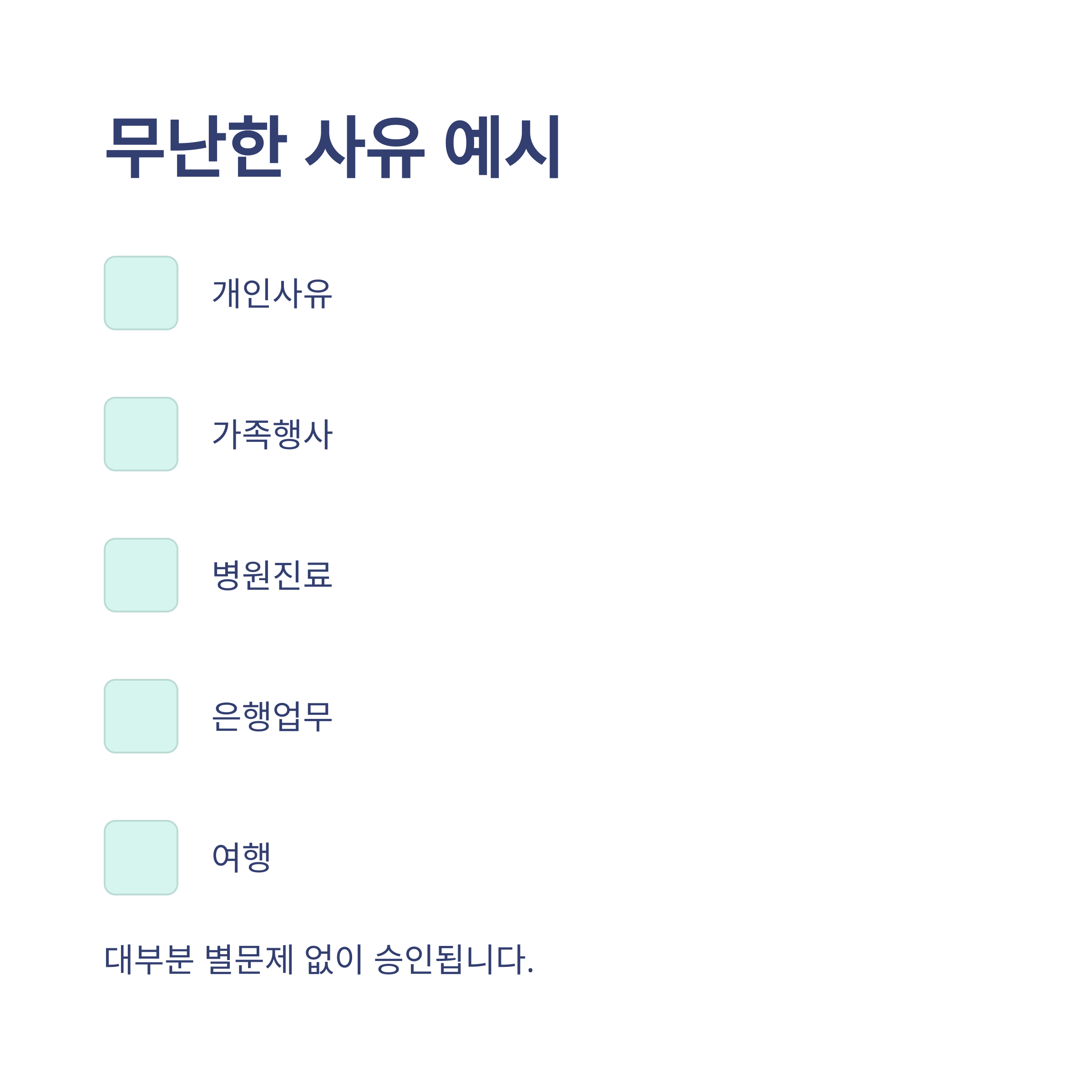 무난한 사유 예시

개인사유

가족행사

병원진료

은행업무

여행

대부분 별문제 없이 승인됩니다.